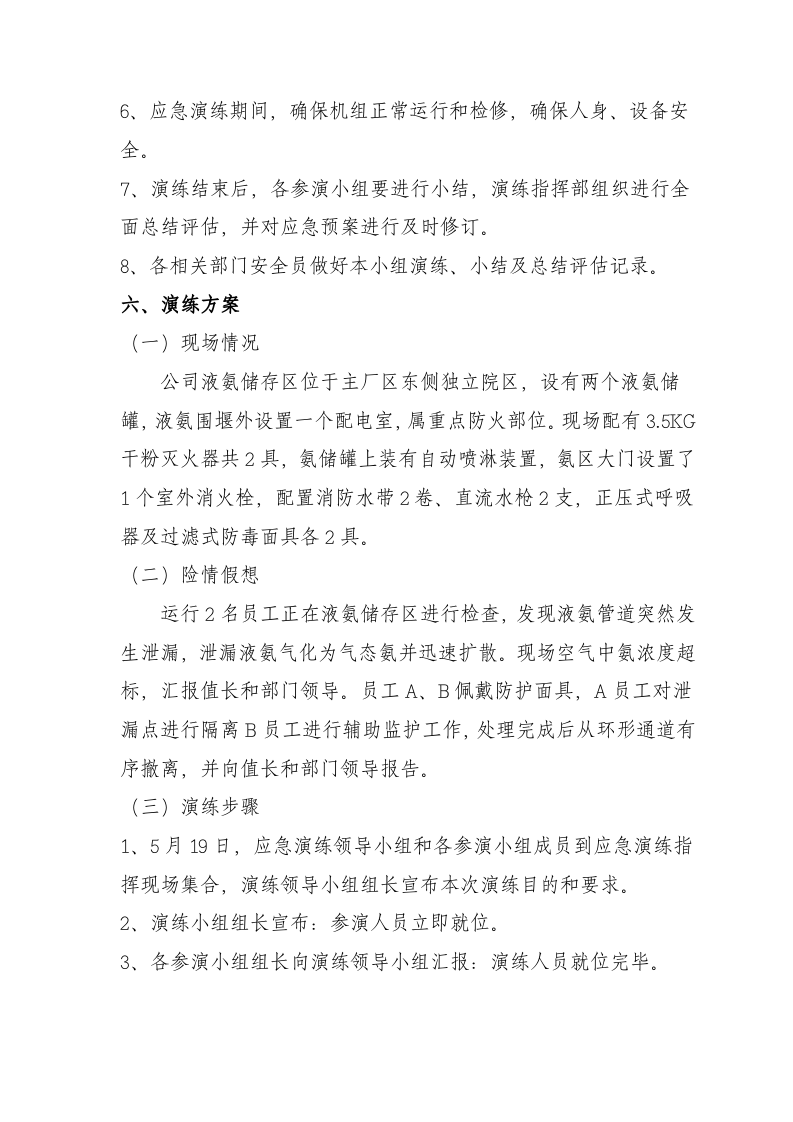 6、应急演练期间，确保机组正常运行和检修，确保人身、设备安全。

7、演练结束后，各参演小组要进行小结，演练指挥部组织进行全面总结评估，并对应急预案进行及时修订。

8、各相关部门安全员做好本小组演练、小结及总结评估记录。

六、演练方案

（一）现场情况

公司液氨储存区位于主厂区东侧独立院区，设有两个液氨储罐，液氨围堰外设置一个配电室，属重点防火部位。现场配有3.5KG干粉灭火器共2具，氨储罐上装有自动喷淋装置，氨区大门设置了1个室外消火栓，配置消防水带2卷、直流水枪2支，正压式呼吸器及过滤式防毒面具各2具。

（二）险情假想

运行2名员工正在液氨储存区进行检查，发现液氨管道突然发生泄漏，泄漏液氨气化为气态氨并迅速扩散。现场空气中氨浓度超标，汇报值长和部门领导。员工A、B佩戴防护面具，A员工对泄漏点进行隔离B员工进行辅助监护工作，处理完成后从环形通道有序撤离，并向值长和部门领导报告。

（三）演练步骤

1、5月19日，应急演练领导小组和各参演小组成员到应急演练指挥现场集合，演练领导小组组长宣布本次演练目的和要求。

2、演练小组组长宣布：参演人员立即就位。

3、各参演小组组长向演练领导小组汇报：演练人员就位完毕。